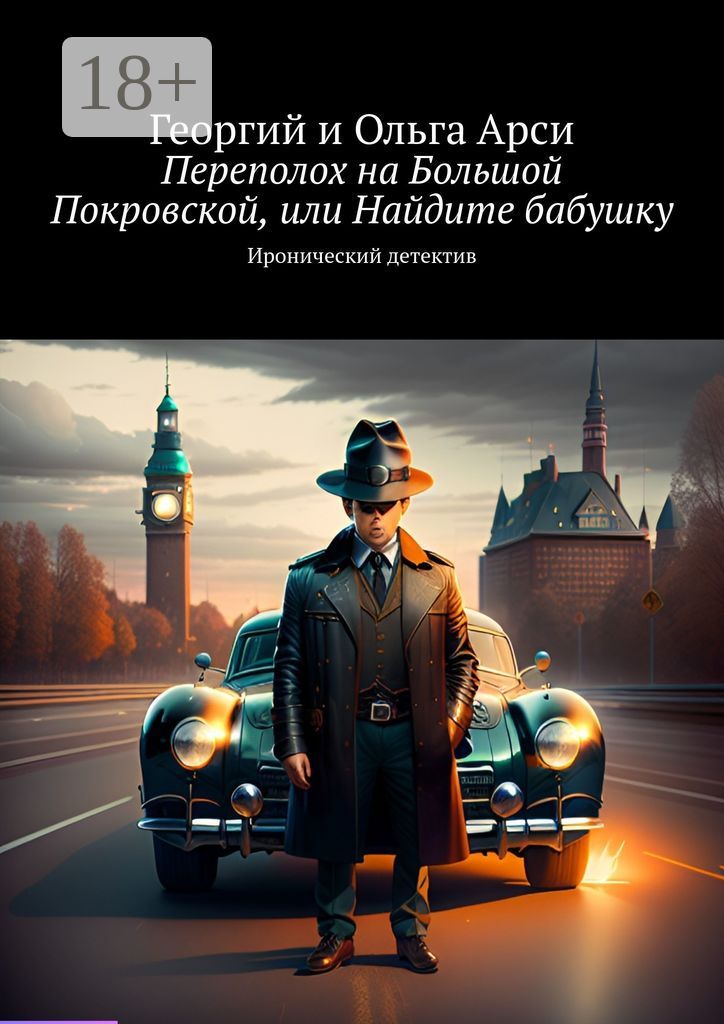 18+

Георгий и Ольга Арси

Переполох на Большой Покровской, или Найдите бабушку

Иронический детектив